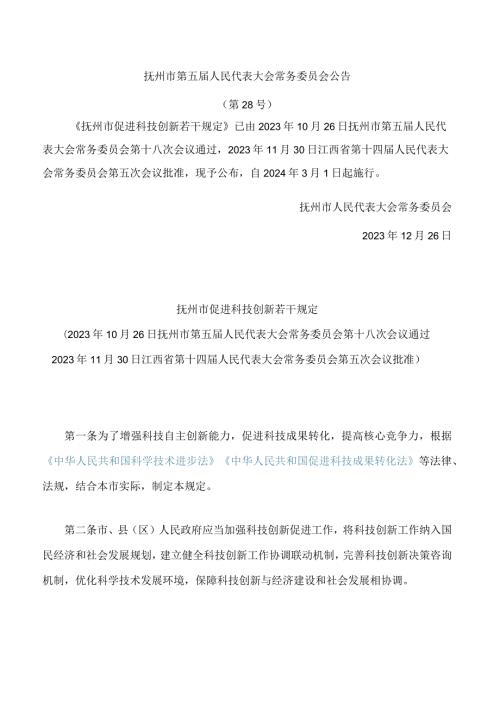 抚州市第五届人民代表大会常务委员会公告

（第28号）

《抚州市促进科技创新若干规定》已由2023年10月26日抚州市第五届人民代表大会常务委员会第十八次会议通过，2023年11月30日江西省第十四届人民代表大会常务委员会第五次会议批准，现予公布，自2024年3月1日起施行。

抚州市人民代表大会常务委员会

2023年12月26日

抚州市促进科技创新若干规定

（2023年10月26日抚州市第五届人民代表大会常务委员会第十八次会议通过 2023年11月30日江西省第十四届人民代表大会常务委员会第五次会议批准）

第一条为了增强科技自主创新能力，促进科技成果转化，提高核心竞争力，根据《中华人民共和国科学技术进步法》《中华人民共和国促进科技成果转化法》等法律、法规，结合本市实际，制定本规定。

第二条市、县（区）人民政府应当加强科技创新促进工作，将科技创新工作纳入国民经济和社会发展规划，建立健全科技创新工作协调联动机制，完善科技创新决策咨询机制，优化科学技术发展环境，保障科技创新与经济建设和社会发展相协调。